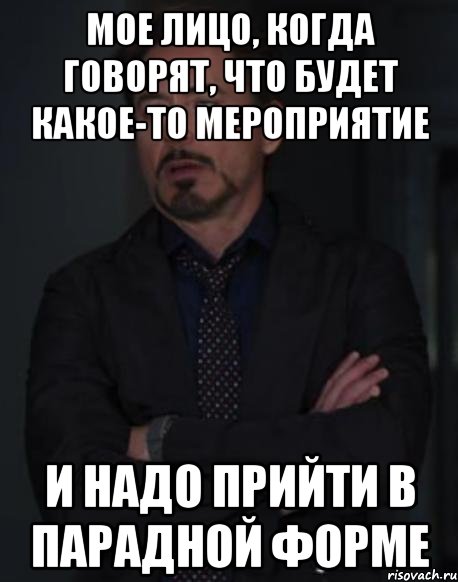 МОЕ ЛИЦО, КОГДА ГОВОРЯТ, ЧТО БУДЕТ КАКОЕ-ТО МЕРОПРИЯТИЕ

И НАДО ПРИЙТИ В ПАРАДНОЙ ФОРМЕ

risovach.ru